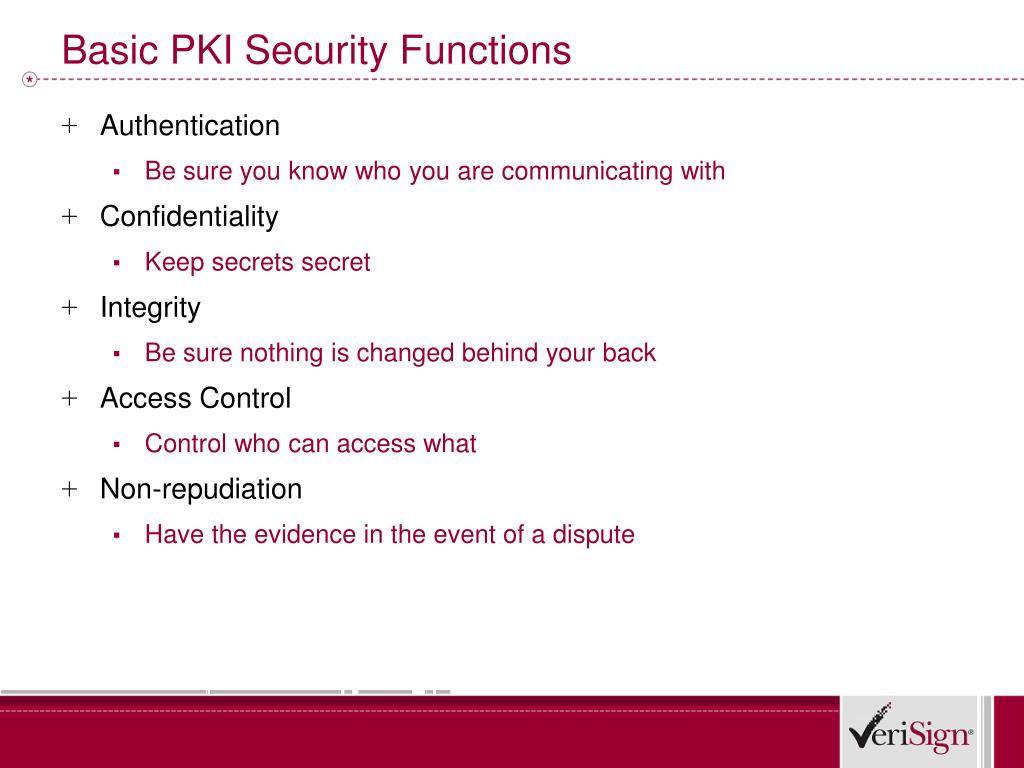 Basic PKI Security Functions

+ Authentication
▪ Be sure you know who you are communicating with
+ Confidentiality
▪ Keep secrets secret
+ Integrity
▪ Be sure nothing is changed behind your back
+ Access Control
▪ Control who can access what
+ Non-repudiation
▪ Have the evidence in the event of a dispute

VeriSign®